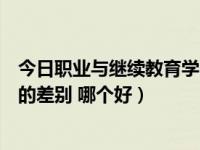 今日职业与继续教育学
的差别 哪个好）